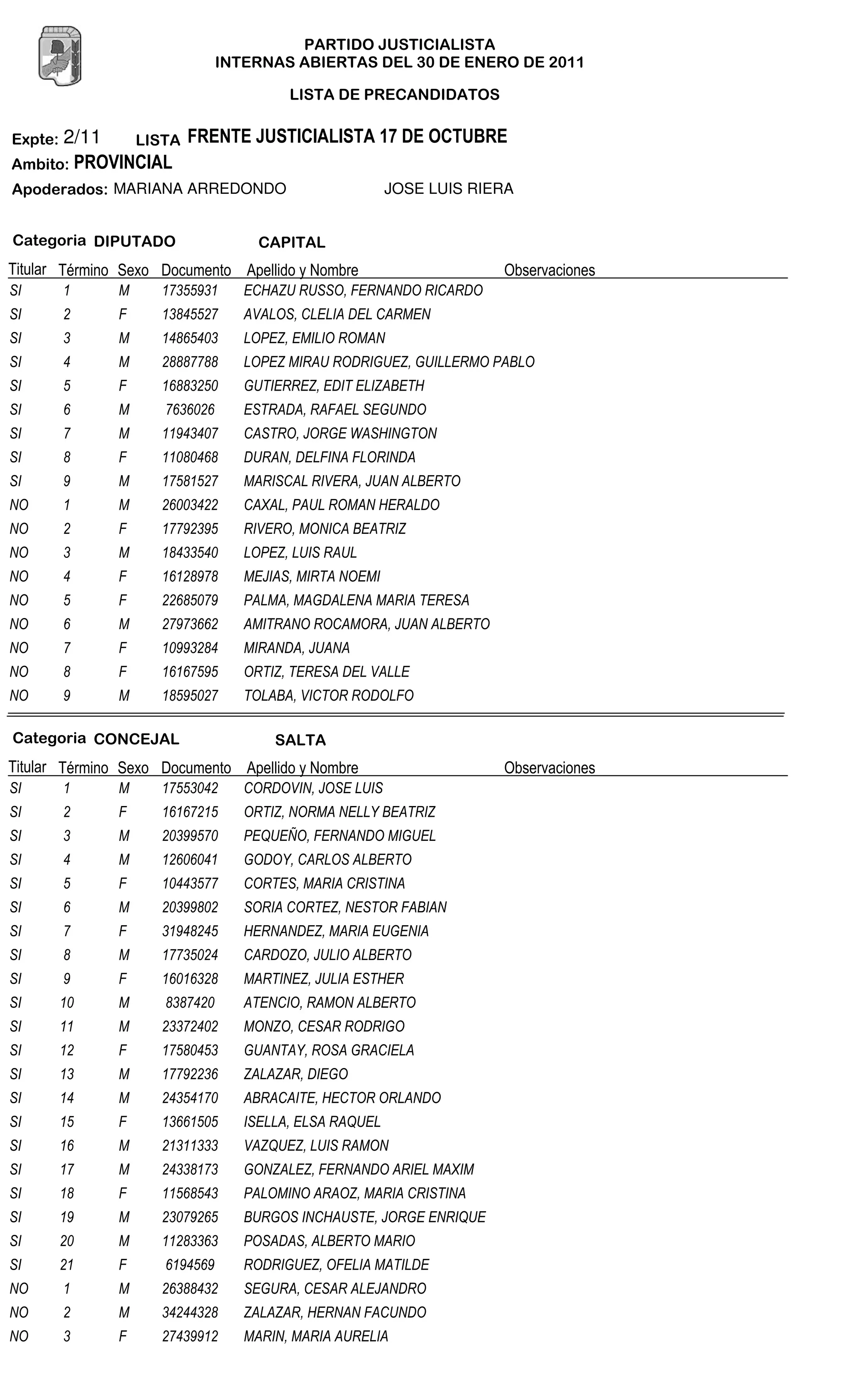 PARTIDO JUSTICIALISTA
INTERNAS ABIERTAS DEL 30 DE ENERO DE 2011

LISTA DE PRECANDIDATOS

Expte: 2/11 LISTA FRENTE JUSTICIALISTA 17 DE OCTUBRE
Ambito: PROVINCIAL
Apoderados: MARIANA ARREDONDO JOSE LUIS RIERA

Categoria DIPUTADO CAPITAL

| Titular | Término | Sexo | Documento | Apellido y Nombre | Observaciones |
|---|---|---|---|---|---|
| SI | 1 | M | 17355931 | ECHAZU RUSSO, FERNANDO RICARDO | |
| SI | 2 | F | 13845527 | AVALOS, CLELIA DEL CARMEN | |
| SI | 3 | M | 14865403 | LOPEZ, EMILIO ROMAN | |
| SI | 4 | M | 28887788 | LOPEZ MIRAU RODRIGUEZ, GUILLERMO PABLO | |
| SI | 5 | F | 16883250 | GUTIERREZ, EDIT ELIZABETH | |
| SI | 6 | M | 7636026 | ESTRADA, RAFAEL SEGUNDO | |
| SI | 7 | M | 11943407 | CASTRO, JORGE WASHINGTON | |
| SI | 8 | F | 11080468 | DURAN, DELFINA FLORINDA | |
| SI | 9 | M | 17581527 | MARISCAL RIVERA, JUAN ALBERTO | |
| NO | 1 | M | 26003422 | CAXAL, PAUL ROMAN HERALDO | |
| NO | 2 | F | 17792395 | RIVERO, MONICA BEATRIZ | |
| NO | 3 | M | 18433540 | LOPEZ, LUIS RAUL | |
| NO | 4 | F | 16128978 | MEJIAS, MIRTA NOEMI | |
| NO | 5 | F | 22685079 | PALMA, MAGDALENA MARIA TERESA | |
| NO | 6 | M | 27973662 | AMITRANO ROCAMORA, JUAN ALBERTO | |
| NO | 7 | F | 10993284 | MIRANDA, JUANA | |
| NO | 8 | F | 16167595 | ORTIZ, TERESA DEL VALLE | |
| NO | 9 | M | 18595027 | TOLABA, VICTOR RODOLFO | |

Categoria CONCEJAL SALTA

| Titular | Término | Sexo | Documento | Apellido y Nombre | Observaciones |
|---|---|---|---|---|---|
| SI | 1 | M | 17553042 | CORDOVIN, JOSE LUIS | |
| SI | 2 | F | 16167215 | ORTIZ, NORMA NELLY BEATRIZ | |
| SI | 3 | M | 20399570 | PEQUEÑO, FERNANDO MIGUEL | |
| SI | 4 | M | 12606041 | GODOY, CARLOS ALBERTO | |
| SI | 5 | F | 10443577 | CORTES, MARIA CRISTINA | |
| SI | 6 | M | 20399802 | SORIA CORTEZ, NESTOR FABIAN | |
| SI | 7 | F | 31948245 | HERNANDEZ, MARIA EUGENIA | |
| SI | 8 | M | 17735024 | CARDOZO, JULIO ALBERTO | |
| SI | 9 | F | 16016328 | MARTINEZ, JULIA ESTHER | |
| SI | 10 | M | 8387420 | ATENCIO, RAMON ALBERTO | |
| SI | 11 | M | 23372402 | MONZO, CESAR RODRIGO | |
| SI | 12 | F | 17580453 | GUANTAY, ROSA GRACIELA | |
| SI | 13 | M | 17792236 | ZALAZAR, DIEGO | |
| SI | 14 | M | 24354170 | ABRACAITE, HECTOR ORLANDO | |
| SI | 15 | F | 13661505 | ISELLA, ELSA RAQUEL | |
| SI | 16 | M | 21311333 | VAZQUEZ, LUIS RAMON | |
| SI | 17 | M | 24338173 | GONZALEZ, FERNANDO ARIEL MAXIM | |
| SI | 18 | F | 11568543 | PALOMINO ARAOZ, MARIA CRISTINA | |
| SI | 19 | M | 23079265 | BURGOS INCHAUSTE, JORGE ENRIQUE | |
| SI | 20 | M | 11283363 | POSADAS, ALBERTO MARIO | |
| SI | 21 | F | 6194569 | RODRIGUEZ, OFELIA MATILDE | |
| NO | 1 | M | 26388432 | SEGURA, CESAR ALEJANDRO | |
| NO | 2 | M | 34244328 | ZALAZAR, HERNAN FACUNDO | |
| NO | 3 | F | 27439912 | MARIN, MARIA AURELIA | |